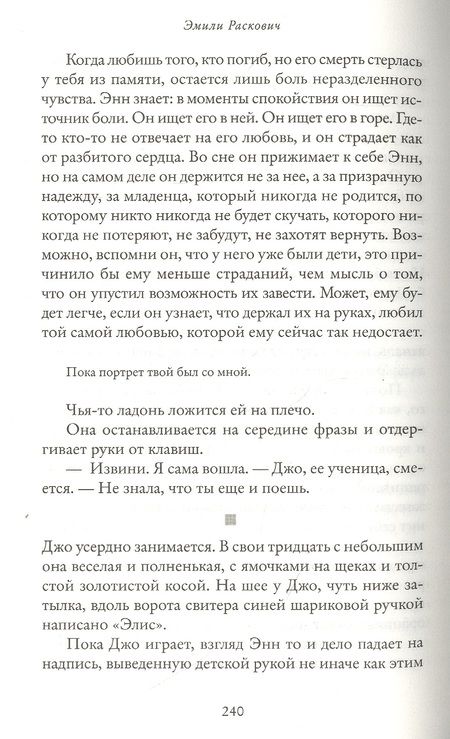 Эмили Раскович

Когда любишь того, кто погиб, но его смерть стерлась у тебя из памяти, остается лишь боль неразделенного чувства. Энн знает: в моменты спокойствия он ищет источник боли. Он ищет его в ней. Он ищет его в горе. Где-то кто-то не отвечает на его любовь, и он страдает как от разбитого сердца. Во сне он прижимает к себе Энн, но на самом деле он держится не за нее, а за призрачную надежду, за младенца, который никогда не родится, по которому никто никогда не будет скучать, которого никогда не потеряют, не забудут, не захотят вернуть. Возможно, вспомни он, что у него уже были дети, это причинило бы ему меньше страданий, чем мысль о том, что он упустил возможность их завести. Может, ему будет легче, если он узнает, что держал их на руках, любил той самой любовью, которой ему сейчас так недостает.

Пока портрет твой был со мной.

Чья-то ладонь ложится ей на плечо.

Она останавливается на середине фразы и отдергивает руки от клавиш.

— Извини. Я сама вошла. — Джо, ее ученица, смеется. — Не знала, что ты еще и поешь.

Джо усердно занимается. В свои тридцать с небольшим она веселая и полненькая, с ямочками на щеках и толстой золотистой косой. На шее у Джо, чуть ниже затылка, вдоль ворота свитера синей шариковой ручкой написано «Элис».

Пока Джо играет, взгляд Энн то и дело падает на надпись, выведенную детской рукой не иначе как этим

240